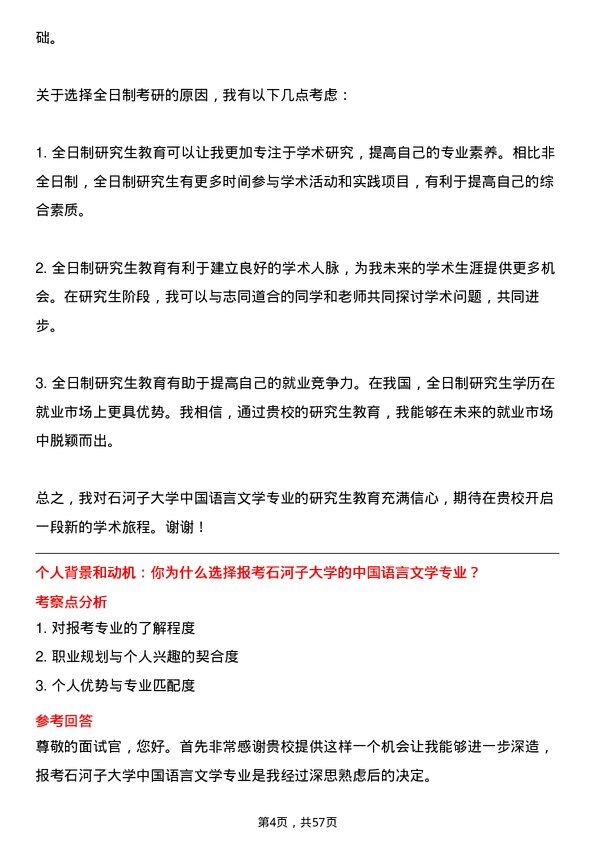 础。

关于选择全日制考研的原因，我有以下几点考虑：

1. 全日制研究生教育可以让我更加专注于学术研究，提高自己的专业素养。相比非全日制，全日制研究生有更多时间参与学术活动和实践项目，有利于提高自己的综合素质。

2. 全日制研究生教育有利于建立良好的学术人脉，为我未来的学术生涯提供更多机会。在研究生阶段，我可以与志同道合的同学和老师共同探讨学术问题，共同进步。

3. 全日制研究生教育有助于提高自己的就业竞争力。在我国，全日制研究生学历在就业市场上更具优势。我相信，通过贵校的研究生教育，我能够在未来的就业市场中脱颖而出。

总之，我对石河子大学中国语言文学专业的研究生教育充满信心，期待在贵校开启一段新的学术旅程。谢谢！

个人背景和动机：你为什么选择报考石河子大学的中国语言文学专业？

考察点分析

1. 对报考专业的了解程度
2. 职业规划与个人兴趣的契合度
3. 个人优势与专业匹配度

参考回答

尊敬的面试官，您好。首先非常感谢贵校提供这样一个机会让我能够进一步深造，报考石河子大学中国语言文学专业是我经过深思熟虑后的决定。

第4页，共57页